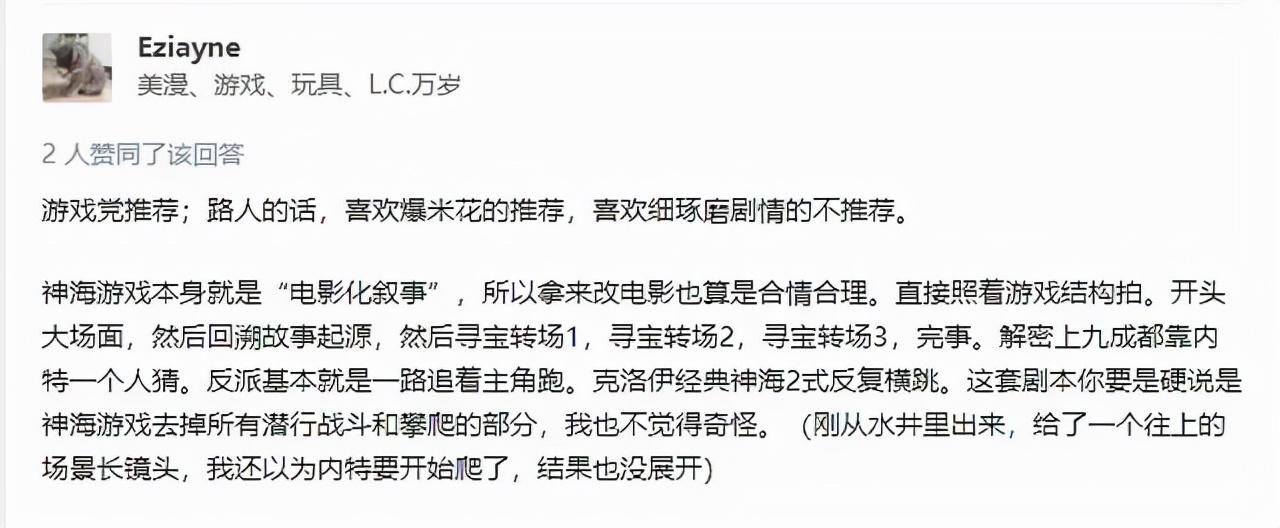 Eziayne
美漫、游戏、玩具、L.C.万岁

2 人赞同了该回答

游戏党推荐；路人的话，喜欢爆米花的推荐，喜欢细琢磨剧情的不推荐。

神海游戏本身就是“电影化叙事”，所以拿来改电影也算是合情合理。直接照着游戏结构拍。开头大场面，然后回溯故事起源，然后寻宝转场1，寻宝转场2，寻宝转场3，完事。解密上九成都靠内特一个人猜。反派基本就是一路追着主角跑。克洛伊经典神海2式反复横跳。这套剧本你要是硬说是神海游戏去掉所有潜行战斗和攀爬的部分，我也不觉得奇怪。（刚从水井里出来，给了一个往上的场景长镜头，我还以为内特要开始爬了，结果也没展开)